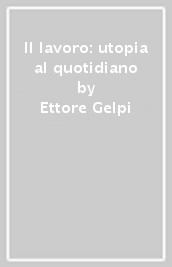 Il lavoro: utopia al quotidiano
by
Ettore Gelpi